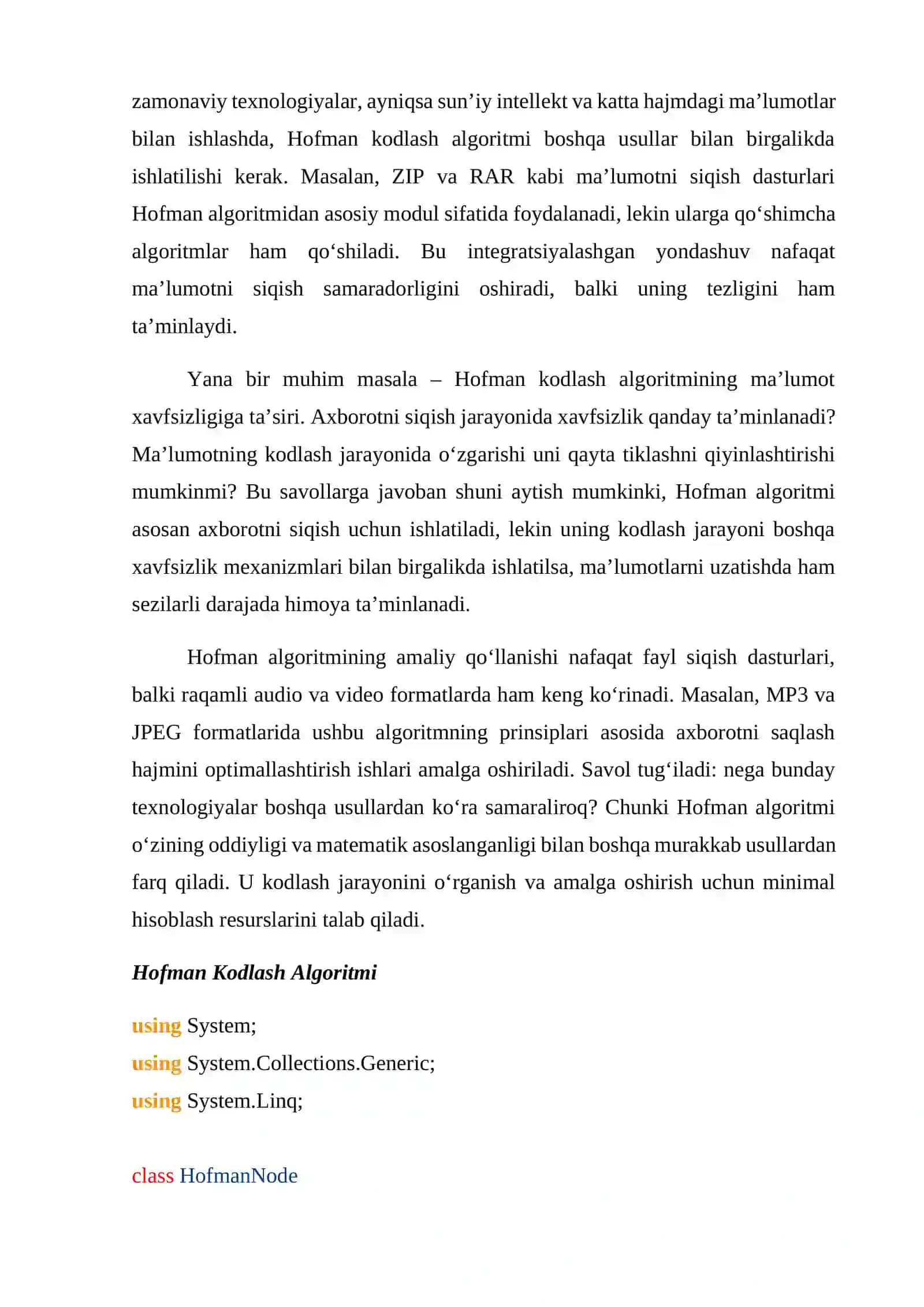 zamonaviy texnologiyalar, ayniqsa sun'iy intellekt va katta hajmdagi ma'lumotlar bilan ishlashda, Hofman kodlash algoritmi boshqa usullar bilan birgalikda ishlatilishi kerak. Masalan, ZIP va RAR kabi ma'lumotni siqish dasturlari Hofman algoritmidan asosiy modul sifatida foydalanadi, lekin ularga qo'shimcha algoritmlar ham qo'shiladi. Bu integratsiyalashgan yondashuv nafaqat ma'lumotni siqish samaradorligini oshiradi, balki uning tezligini ham ta'minlaydi.

Yana bir muhim masala – Hofman kodlash algoritmining ma'lumot xavfsizligiga ta'siri. Axborotni siqish jarayonida xavfsizlik qanday ta'minlanadi? Ma'lumotning kodlash jarayonida o'zgarishi uni qayta tiklashni qiyinlashtirishi mumkinmi? Bu savollarga javoban shuni aytish mumkinki, Hofman algoritmi asosan axborotni siqish uchun ishlatiladi, lekin uning kodlash jarayoni boshqa xavfsizlik mexanizmlari bilan birgalikda ishlatilsa, ma'lumotlarni uzatishda ham sezilarli darajada himoya ta'minlanadi.

Hofman algoritmining amaliy qo'llanishi nafaqat fayl siqish dasturlari, balki raqamli audio va video formatlarda ham keng ko'rinadi. Masalan, MP3 va JPEG formatlarida ushbu algoritmning prinsiplari asosida axborotni saqlash hajmini optimallashtirish ishlari amalga oshiriladi. Savol tug'iladi: nega bunday texnologiyalar boshqa usullardan ko'ra samaraliroq? Chunki Hofman algoritmi o'zining oddiyligi va matematik asoslanganligi bilan boshqa murakkab usullardan farq qiladi. U kodlash jarayonini o'rganish va amalga oshirish uchun minimal hisoblash resurslarini talab qiladi.

Hofman Kodlash Algoritmi

using System;
using System.Collections.Generic;
using System.Linq;

class HofmanNode